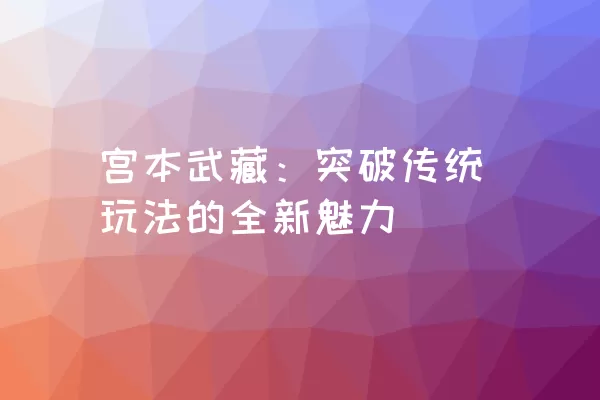 宫本武藏：突破传统玩法的全新魅力